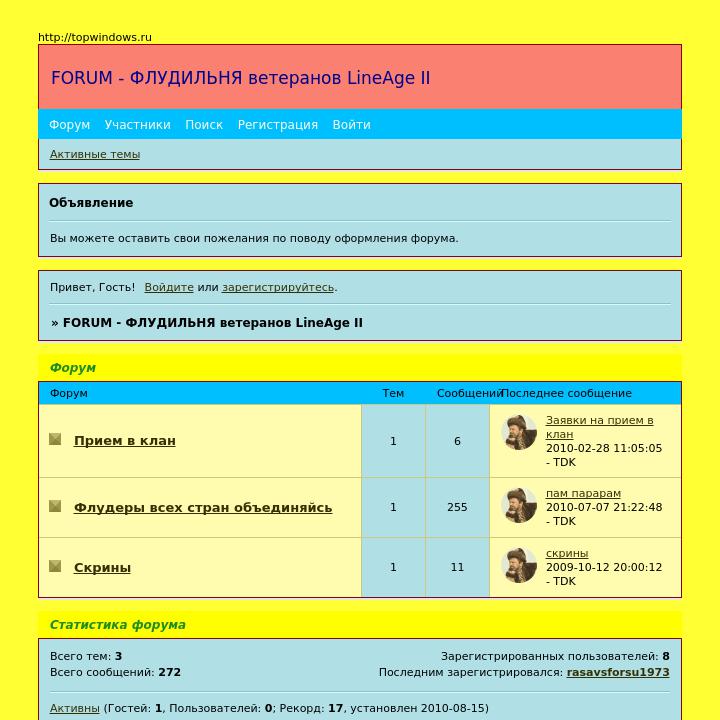 http://topwindows.ru

FORUM - ФЛУДИЛЬНЯ ветеранов LineAge II

Форум Участники Поиск Регистрация Войти

Активные темы

Объявление

Вы можете оставить свои пожелания по поводу оформления форума.

Привет, Гость! Войдите или зарегистрируйтесь.

» FORUM - ФЛУДИЛЬНЯ ветеранов LineAge II

Форум

| Форум | Тем | Сообщений | Последнее сообщение |
|---|---|---|---|
| Прием в клан | 1 | 6 | Заявки на прием в клан 2010-02-28 11:05:05 - TDK |
| Флудеры всех стран объединяйсь | 1 | 255 | пам парарам 2010-07-07 21:22:48 - TDK |
| Скрины | 1 | 11 | скрины 2009-10-12 20:00:12 - TDK |

Статистика форума

Всего тем: 3
Всего сообщений: 272

Зарегистрированных пользователей: 8
Последним зарегистрировался: rasavsforsu1973

Активны (Гостей: 1, Пользователей: 0; Рекорд: 17, установлен 2010-08-15)